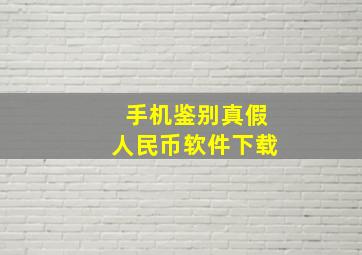 手机鉴别真假
人民币软件下载